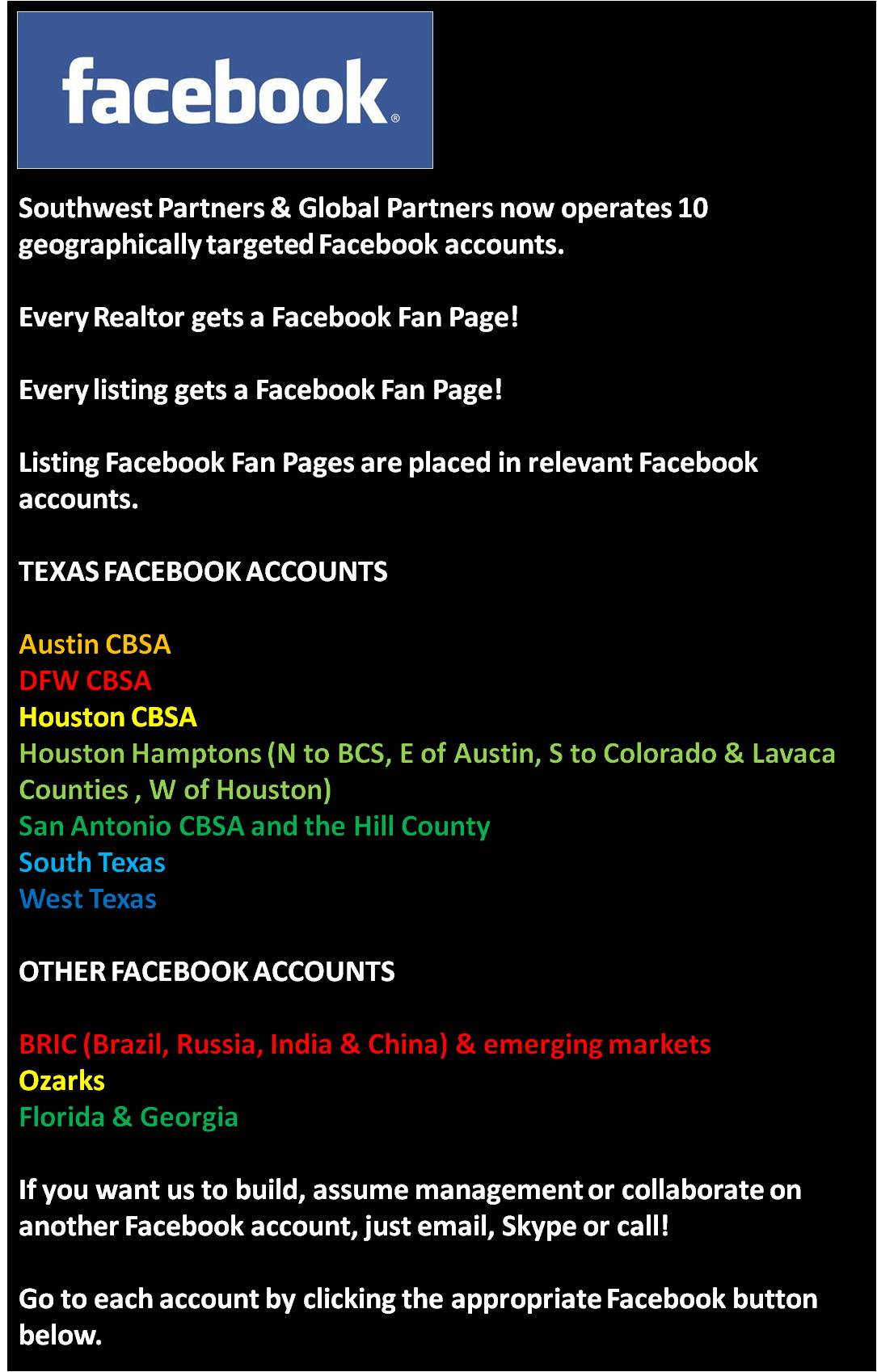 facebook®

Southwest Partners & Global Partners now operates 10 geographically targeted Facebook accounts.

Every Realtor gets a Facebook Fan Page!

Every listing gets a Facebook Fan Page!

Listing Facebook Fan Pages are placed in relevant Facebook accounts.

TEXAS FACEBOOK ACCOUNTS

Austin CBSA
DFW CBSA
Houston CBSA
Houston Hamptons (N to BCS, E of Austin, S to Colorado & Lavaca Counties , W of Houston)
San Antonio CBSA and the Hill County
South Texas
West Texas

OTHER FACEBOOK ACCOUNTS

BRIC (Brazil, Russia, India & China) & emerging markets
Ozarks
Florida & Georgia

If you want us to build, assume management or collaborate on another Facebook account, just email, Skype or call!

Go to each account by clicking the appropriate Facebook button below.